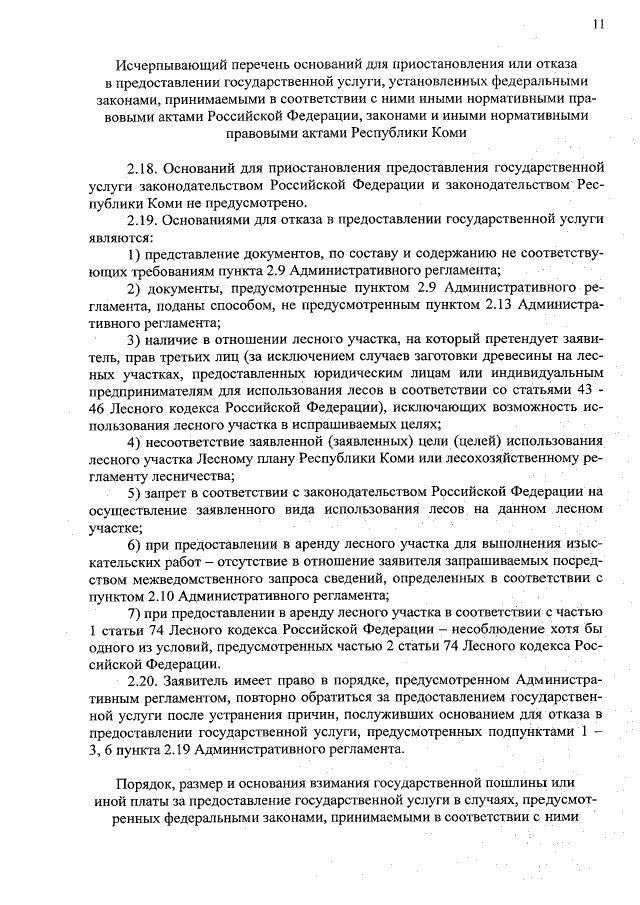 11

Исчерпывающий перечень оснований для приостановления или отказа в предоставлении государственной услуги, установленных федеральными законами, принимаемыми в соответствии с ними иными нормативными правовыми актами Российской Федерации, законами и иными нормативными правовыми актами Республики Коми

2.18. Оснований для приостановления предоставления государственной услуги законодательством Российской Федерации и законодательством Республики Коми не предусмотрено.

2.19. Основаниями для отказа в предоставлении государственной услуги являются:

1) представление документов, по составу и содержанию не соответствующих требованиям пункта 2.9 Административного регламента;

2) документы, предусмотренные пунктом 2.9 Административного регламента, поданы способом, не предусмотренным пунктом 2.13 Административного регламента;

3) наличие в отношении лесного участка, на который претендует заявитель, прав третьих лиц (за исключением случаев заготовки древесины на лесных участках, предоставленных юридическим лицам или индивидуальным предпринимателям для использования лесов в соответствии со статьями 43 - 46 Лесного кодекса Российской Федерации), исключающих возможность использования лесного участка в испрашиваемых целях;

4) несоответствие заявленной (заявленных) цели (целей) использования лесного участка Лесному плану Республики Коми или лесохозяйственному регламенту лесничества;

5) запрет в соответствии с законодательством Российской Федерации на осуществление заявленного вида использования лесов на данном лесном участке;

6) при предоставлении в аренду лесного участка для выполнения изыскательских работ – отсутствие в отношение заявителя запрашиваемых посредством межведомственного запроса сведений, определенных в соответствии с пунктом 2.10 Административного регламента;

7) при предоставлении в аренду лесного участка в соответствии с частью 1 статьи 74 Лесного кодекса Российской Федерации – несоблюдение хотя бы одного из условий, предусмотренных частью 2 статьи 74 Лесного кодекса Российской Федерации.

2.20. Заявитель имеет право в порядке, предусмотренном Административным регламентом, повторно обратиться за предоставлением государственной услуги после устранения причин, послуживших основанием для отказа в предоставлении государственной услуги, предусмотренных подпунктами 1 – 3, 6 пункта 2.19 Административного регламента.

Порядок, размер и основания взимания государственной пошлины или иной платы за предоставление государственной услуги в случаях, предусмотренных федеральными законами, принимаемыми в соответствии с ними